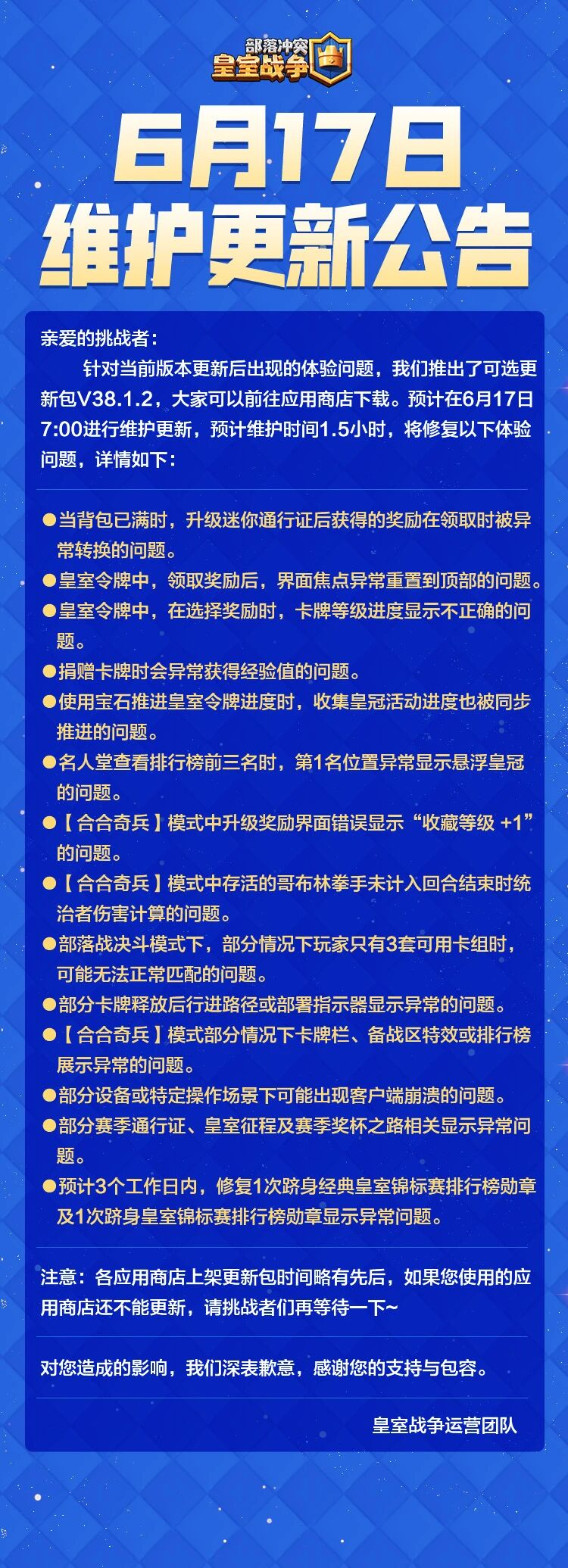 部落冲突
皇室战争

6月17日
维护更新公告

亲爱的挑战者：
针对当前版本更新后出现的体验问题，我们推出了可选更新包V38.1.2，大家可以前往应用商店下载。预计在6月17日7:00进行维护更新，预计维护时间1.5小时，将修复以下体验问题，详情如下：

●当背包已满时，升级迷你通行证后获得的奖励在领取时被异常转换的问题。
●皇室令牌中，领取奖励后，界面焦点异常重置到顶部的问题。
●皇室令牌中，在选择奖励时，卡牌等级进度显示不正确的问题。
●捐赠卡牌时会异常获得经验值的问题。
●使用宝石推进皇室令牌进度时，收集皇冠活动进度也被同步推进的问题。
●名人堂查看排行榜前三名时，第1名位置异常显示悬浮皇冠的问题。
●【合合奇兵】模式中升级奖励界面错误显示“收藏等级 +1”的问题。
●【合合奇兵】模式中存活的哥布林拳手未计入回合结束时统治者伤害计算的问题。
●部落战决斗模式下，部分情况下玩家只有3套可用卡组时，可能无法正常匹配的问题。
●部分卡牌释放后行进路径或部署指示器显示异常的问题。
●【合合奇兵】模式部分情况下卡牌栏、备战区特效或排行榜展示异常的问题。
●部分设备或特定操作场景下可能出现客户端崩溃的问题。
●部分赛季通行证、皇室征程及赛季奖杯之路相关显示异常问题。
●预计3个工作日内，修复1次跻身经典皇室锦标赛排行榜勋章及1次跻身皇室锦标赛排行榜勋章显示异常问题。

注意：各应用商店上架更新包时间略有先后，如果您使用的应用商店还不能更新，请挑战者们再等待一下~

对您造成的影响，我们深表歉意，感谢您的支持与包容。

皇室战争运营团队